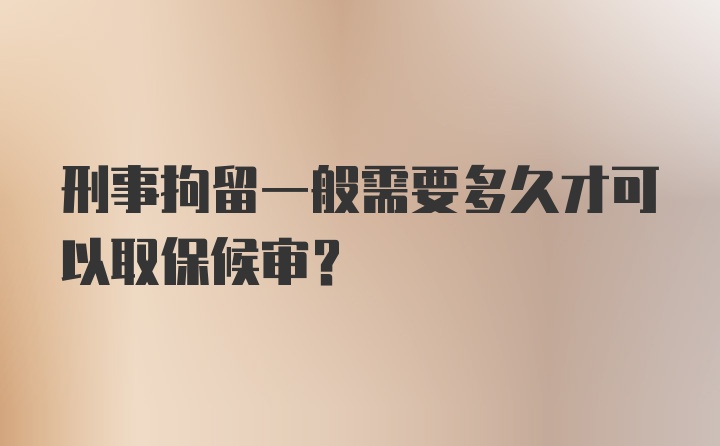 刑事拘留一般需要多久才可以取保候审？